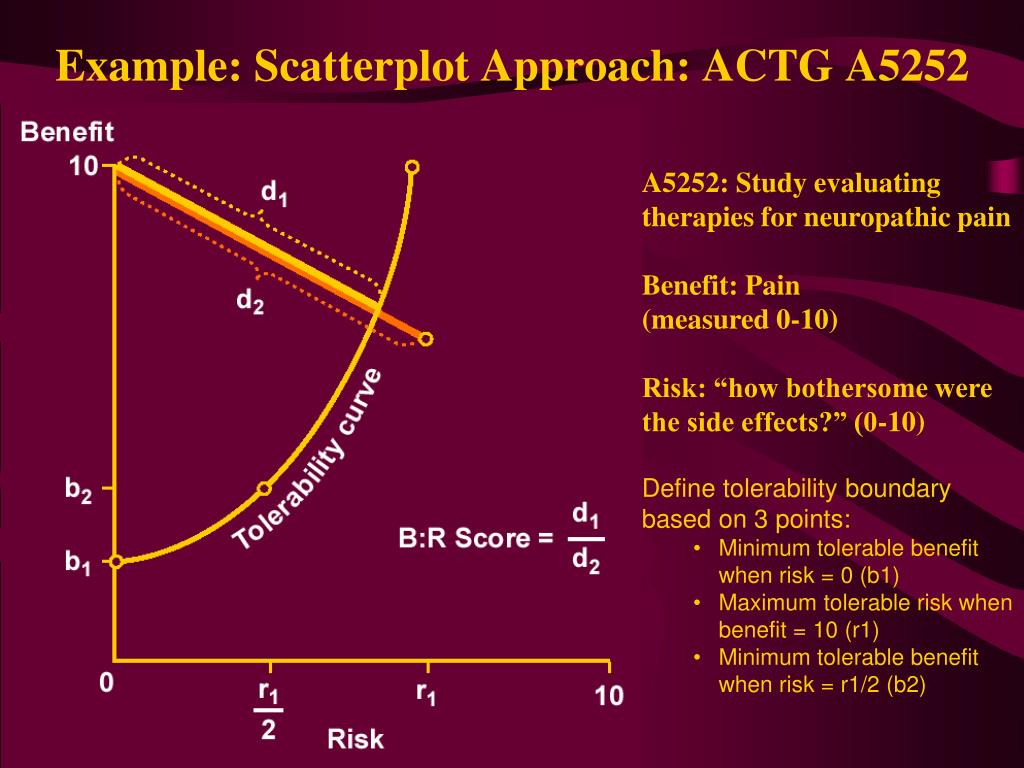 Example: Scatterplot Approach: ACTG A5252

Benefit
10
$d_1$
$d_2$
Tolerability curve
$b_2$
$b_1$
B:R Score = $\frac{d_1}{d_2}$
0
$\frac{r_1}{2}$
$r_1$
10
Risk

A5252: Study evaluating therapies for neuropathic pain

Benefit: Pain (measured 0-10)

Risk: “how bothersome were the side effects?” (0-10)

Define tolerability boundary based on 3 points:
• Minimum tolerable benefit when risk = 0 (b1)
• Maximum tolerable risk when benefit = 10 (r1)
• Minimum tolerable benefit when risk = r1/2 (b2)